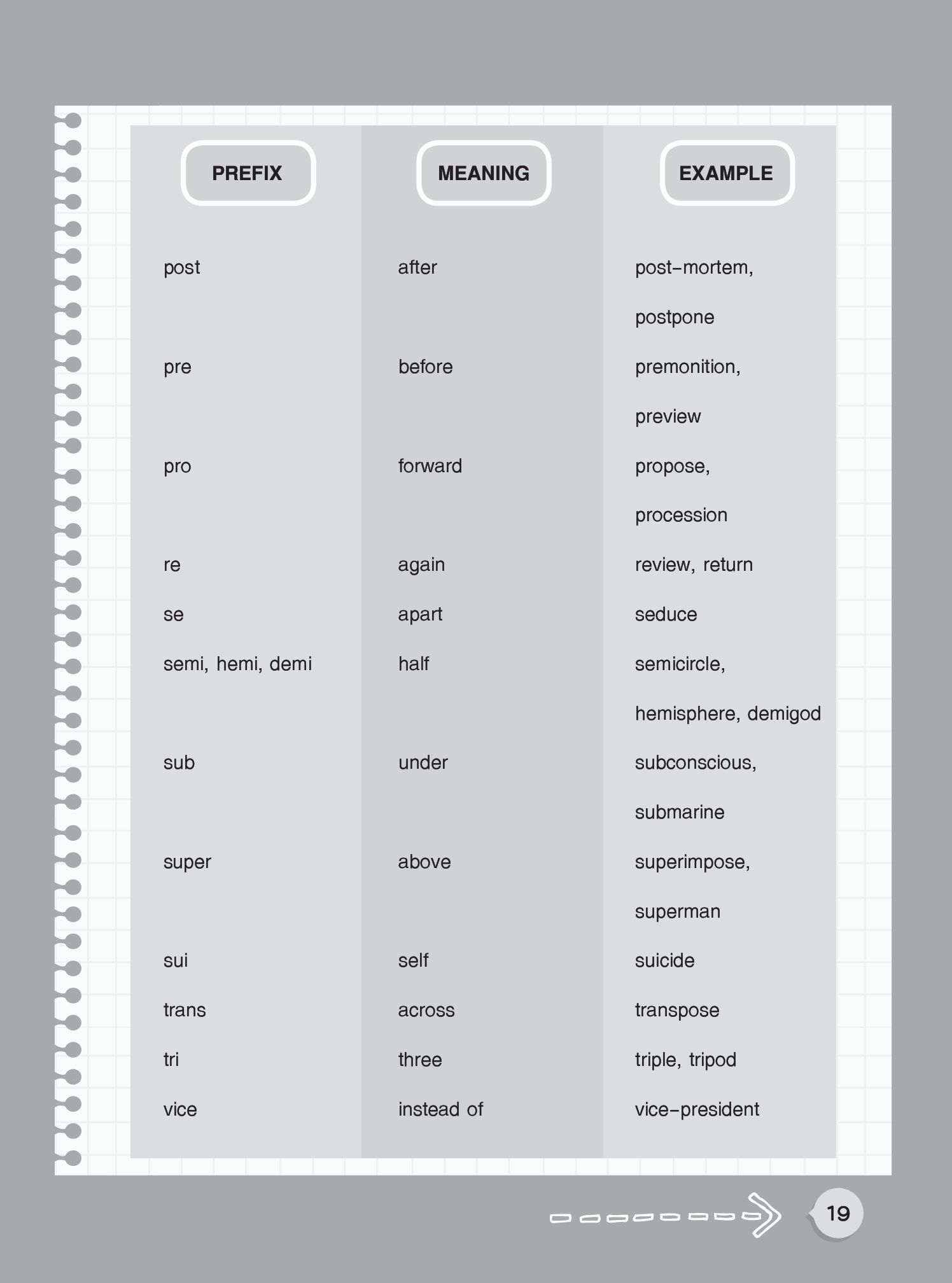 | PREFIX | MEANING | EXAMPLE |
|---|---|---|
| post | after | post-mortem, postpone |
| pre | before | premonition, preview |
| pro | forward | propose, procession |
| re | again | review, return |
| se | apart | seduce |
| semi, hemi, demi | half | semicircle, hemisphere, demigod |
| sub | under | subconscious, submarine |
| super | above | superimpose, superman |
| sui | self | suicide |
| trans | across | transpose |
| tri | three | triple, tripod |
| vice | instead of | vice-president |

19